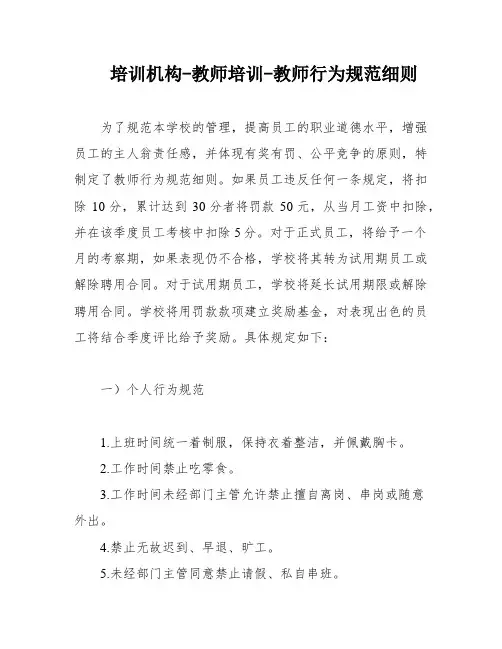 培训机构-教师培训-教师行为规范细则

为了规范本学校的管理，提高员工的职业道德水平，增强员工的主人翁责任感，并体现有奖有罚、公平竞争的原则，特制定了教师行为规范细则。如果员工违反任何一条规定，将扣除 10 分，累计达到 30 分者将罚款 50 元，从当月工资中扣除，并在该季度员工考核中扣除 5 分。对于正式员工，将给予一个月的考察期，如果表现仍不合格，学校将其转为试用期员工或解除聘用合同。对于试用期员工，学校将延长试用期限或解除聘用合同。学校将用罚款款项建立奖励基金，对表现出色的员工将结合季度评比给予奖励。具体规定如下：

一）个人行为规范

1.上班时间统一着制服，保持衣着整洁，并佩戴胸卡。

2.工作时间禁止吃零食。

3.工作时间未经部门主管允许禁止擅自离岗、串岗或随意外出。

4.禁止无故迟到、早退、旷工。

5.未经部门主管同意禁止请假、私自串班。